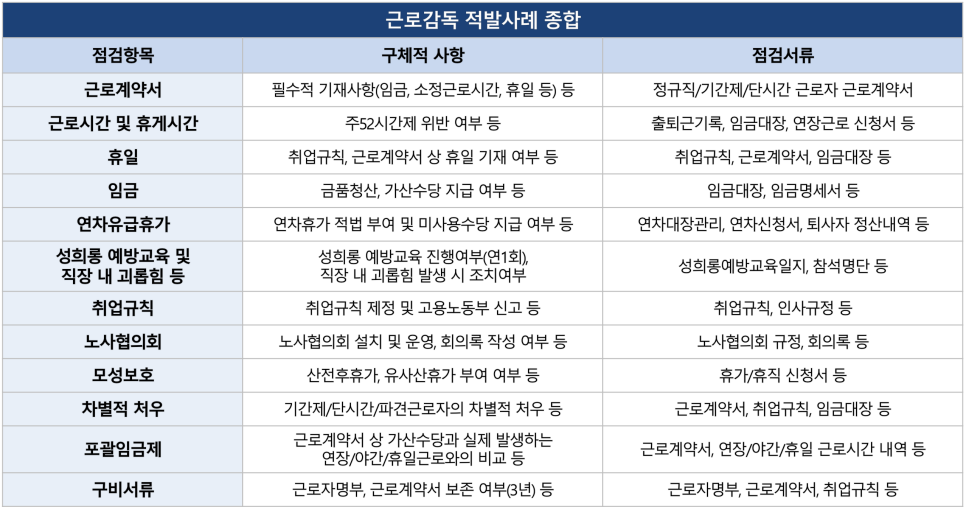 근로감독 적발사례 종합

| 점검항목 | 구체적 사항 | 점검서류 |
|---|---|---|
| 근로계약서 | 필수적 기재사항(임금, 소정근로시간, 휴일 등) 등 | 정규직/기간제/단시간 근로자 근로계약서 |
| 근로시간 및 휴게시간 | 주52시간제 위반 여부 등 | 출퇴근기록, 임금대장, 연장근로 신청서 등 |
| 휴일 | 취업규칙, 근로계약서 상 휴일 기재 여부 등 | 취업규칙, 근로계약서, 임금대장 등 |
| 임금 | 금품청산, 가산수당 지급 여부 등 | 임금대장, 임금명세서 등 |
| 연차유급휴가 | 연차휴가 적법 부여 및 미사용수당 지급 여부 등 | 연차대장관리, 연차신청서, 퇴사자 정산내역 등 |
| 성희롱 예방교육 및 직장 내 괴롭힘 등 | 성희롱 예방교육 진행여부(연1회), 직장 내 괴롭힘 발생 시 조치여부 | 성희롱예방교육일지, 참석명단 등 |
| 취업규칙 | 취업규칙 제정 및 고용노동부 신고 등 | 취업규칙, 인사규정 등 |
| 노사협의회 | 노사협의회 설치 및 운영, 회의록 작성 여부 등 | 노사협의회 규정, 회의록 등 |
| 모성보호 | 산전후휴가, 유사산휴가 부여 여부 등 | 휴가/휴직 신청서 등 |
| 차별적 처우 | 기간제/단시간/파견근로자의 차별적 처우 등 | 근로계약서, 취업규칙, 임금대장 등 |
| 포괄임금제 | 근로계약서 상 가산수당과 실제 발생하는 연장/야간/휴일근로와의 비교 등 | 근로계약서, 연장/야간/휴일 근로시간 내역 등 |
| 구비서류 | 근로자명부, 근로계약서 보존 여부(3년) 등 | 근로자명부, 근로계약서, 취업규칙 등 |